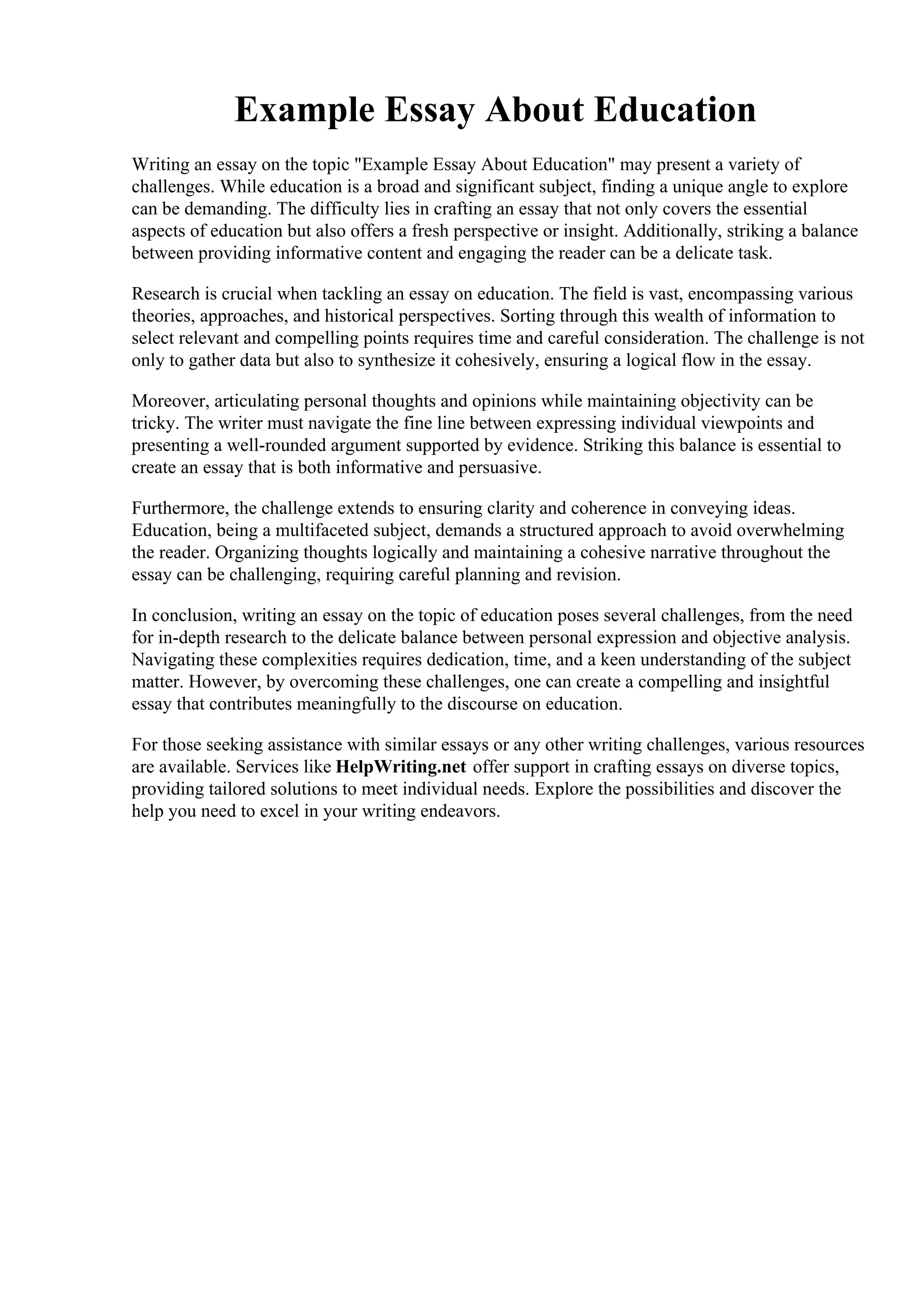 Example Essay About Education

Writing an essay on the topic "Example Essay About Education" may present a variety of challenges. While education is a broad and significant subject, finding a unique angle to explore can be demanding. The difficulty lies in crafting an essay that not only covers the essential aspects of education but also offers a fresh perspective or insight. Additionally, striking a balance between providing informative content and engaging the reader can be a delicate task.

Research is crucial when tackling an essay on education. The field is vast, encompassing various theories, approaches, and historical perspectives. Sorting through this wealth of information to select relevant and compelling points requires time and careful consideration. The challenge is not only to gather data but also to synthesize it cohesively, ensuring a logical flow in the essay.

Moreover, articulating personal thoughts and opinions while maintaining objectivity can be tricky. The writer must navigate the fine line between expressing individual viewpoints and presenting a well-rounded argument supported by evidence. Striking this balance is essential to create an essay that is both informative and persuasive.

Furthermore, the challenge extends to ensuring clarity and coherence in conveying ideas. Education, being a multifaceted subject, demands a structured approach to avoid overwhelming the reader. Organizing thoughts logically and maintaining a cohesive narrative throughout the essay can be challenging, requiring careful planning and revision.

In conclusion, writing an essay on the topic of education poses several challenges, from the need for in-depth research to the delicate balance between personal expression and objective analysis. Navigating these complexities requires dedication, time, and a keen understanding of the subject matter. However, by overcoming these challenges, one can create a compelling and insightful essay that contributes meaningfully to the discourse on education.

For those seeking assistance with similar essays or any other writing challenges, various resources are available. Services like HelpWriting.net offer support in crafting essays on diverse topics, providing tailored solutions to meet individual needs. Explore the possibilities and discover the help you need to excel in your writing endeavors.